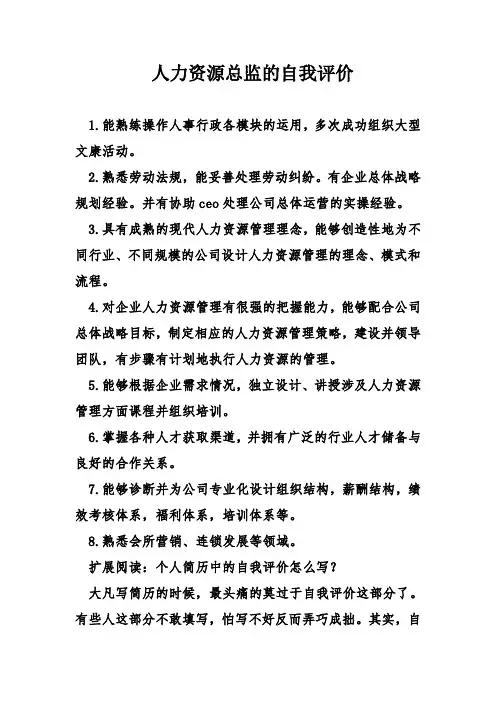 人力资源总监的自我评价

1.能熟练操作人事行政各模块的运用，多次成功组织大型文康活动。

2.熟悉劳动法规，能妥善处理劳动纠纷。有企业总体战略规划经验。并有协助 ceo 处理公司总体运营的实操经验。

3.具有成熟的现代人力资源管理理念，能够创造性地为不同行业、不同规模的公司设计人力资源管理的理念、模式和流程。

4.对企业人力资源管理有很强的把握能力，能够配合公司总体战略目标，制定相应的人力资源管理策略，建设并领导团队，有步骤有计划地执行人力资源的管理。

5.能够根据企业需求情况，独立设计、讲授涉及人力资源管理方面课程并组织培训。

6.掌握各种人才获取渠道，并拥有广泛的行业人才储备与良好的合作关系。

7.能够诊断并为公司专业化设计组织结构，薪酬结构，绩效考核体系，福利体系，培训体系等。

8.熟悉会所营销、连锁发展等领域。

扩展阅读：个人简历中的自我评价怎么写？

大凡写简历的时候，最头痛的莫过于自我评价这部分了。有些人这部分不敢填写，怕写不好反而弄巧成拙。其实，自